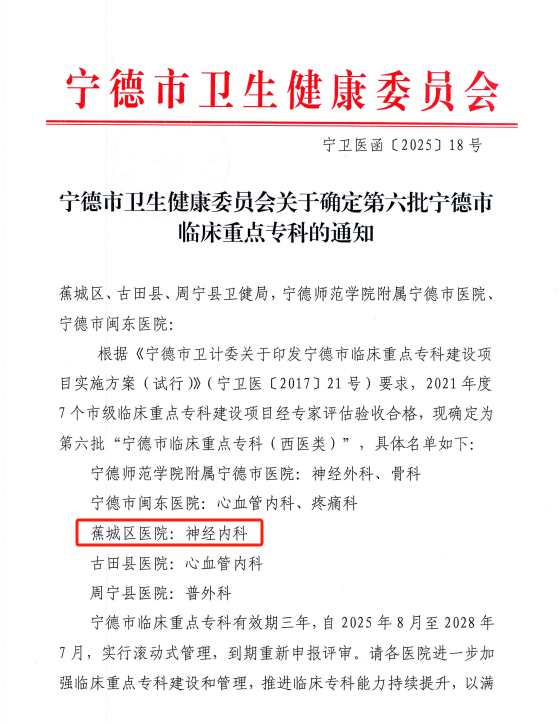 宁德市卫生健康委员会

宁卫医函〔2025〕18号

宁德市卫生健康委员会关于确定第六批宁德市临床重点专科的通知

蕉城区、古田县、周宁县卫健局，宁德师范学院附属宁德市医院、宁德市闽东医院：

根据《宁德市卫计委关于印发宁德市临床重点专科建设项目实施方案（试行）》（宁卫医〔2017〕21号）要求，2021年度7个市级临床重点专科建设项目经专家评估验收合格，现确定为第六批“宁德市临床重点专科（西医类）”，具体名单如下：

宁德师范学院附属宁德市医院：神经外科、骨科

宁德市闽东医院：心血管内科、疼痛科

蕉城区医院：神经内科

古田县医院：心血管内科

周宁县医院：普外科

宁德市临床重点专科有效期三年，自2025年8月至2028年7月，实行滚动式管理，到期重新申报评审。请各医院进一步加强临床重点专科建设和管理，推进临床专科能力持续提升，以满